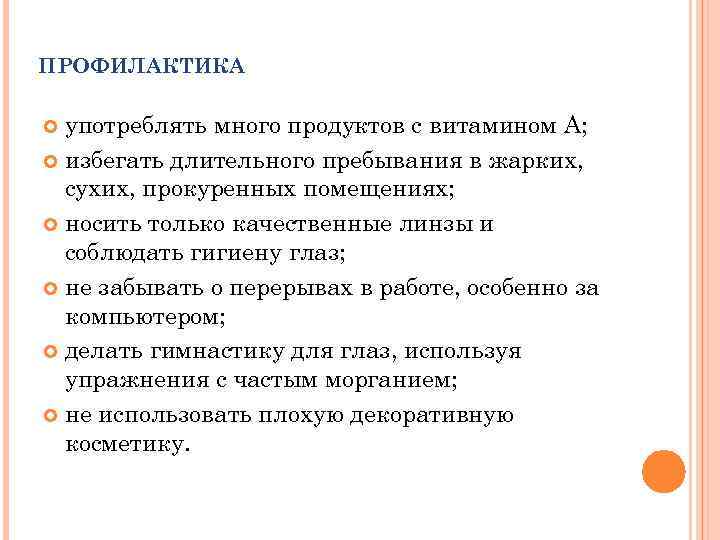 ПРОФИЛАКТИКА

употреблять много продуктов с витамином А;

избегать длительного пребывания в жарких, сухих, прокуренных помещениях;

носить только качественные линзы и соблюдать гигиену глаз;

не забывать о перерывах в работе, особенно за компьютером;

делать гимнастику для глаз, используя упражнения с частым морганием;

не использовать плохую декоративную косметику.